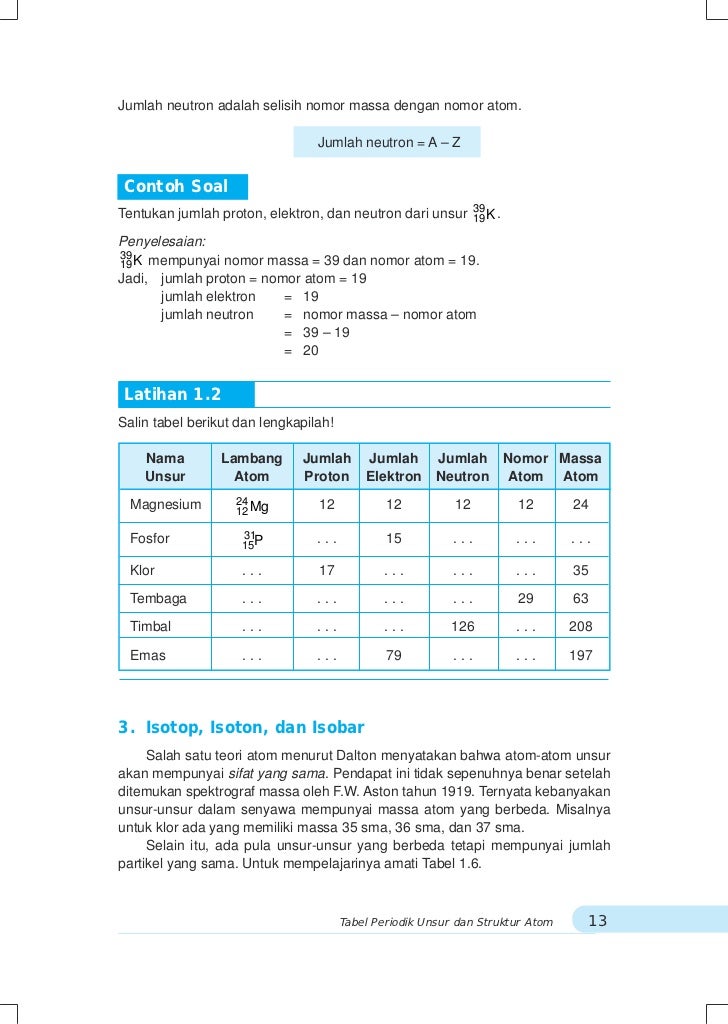 Jumlah neutron adalah selisih nomor massa dengan nomor atom.

Jumlah neutron = A – Z

Contoh Soal

Tentukan jumlah proton, elektron, dan neutron dari unsur $^{39}_{19}K$.

Penyelesaian:
$^{39}_{19}K$ mempunyai nomor massa = 39 dan nomor atom = 19.
Jadi, jumlah proton = nomor atom = 19
jumlah elektron = 19
jumlah neutron = nomor massa – nomor atom
= 39 – 19
= 20

Latihan 1.2

Salin tabel berikut dan lengkapilah!

| Nama Unsur | Lambang Atom | Jumlah Proton | Jumlah Elektron | Jumlah Neutron | Nomor Atom | Massa Atom |
|---|---|---|---|---|---|---|
| Magnesium | $^{24}_{12}Mg$ | 12 | 12 | 12 | 12 | 24 |
| Fosfor | $^{31}_{15}P$ | . . . | 15 | . . . | . . . | . . . |
| Klor | . . . | 17 | . . . | . . . | . . . | 35 |
| Tembaga | . . . | . . . | . . . | . . . | 29 | 63 |
| Timbal | . . . | . . . | . . . | 126 | . . . | 208 |
| Emas | . . . | . . . | 79 | . . . | . . . | 197 |

3. Isotop, Isoton, dan Isobar

Salah satu teori atom menurut Dalton menyatakan bahwa atom-atom unsur akan mempunyai sifat yang sama. Pendapat ini tidak sepenuhnya benar setelah ditemukan spektrograf massa oleh F.W. Aston tahun 1919. Ternyata kebanyakan unsur-unsur dalam senyawa mempunyai massa atom yang berbeda. Misalnya untuk klor ada yang memiliki massa 35 sma, 36 sma, dan 37 sma.

Selain itu, ada pula unsur-unsur yang berbeda tetapi mempunyai jumlah partikel yang sama. Untuk mempelajarinya amati Tabel 1.6.

Tabel Periodik Unsur dan Struktur Atom 13